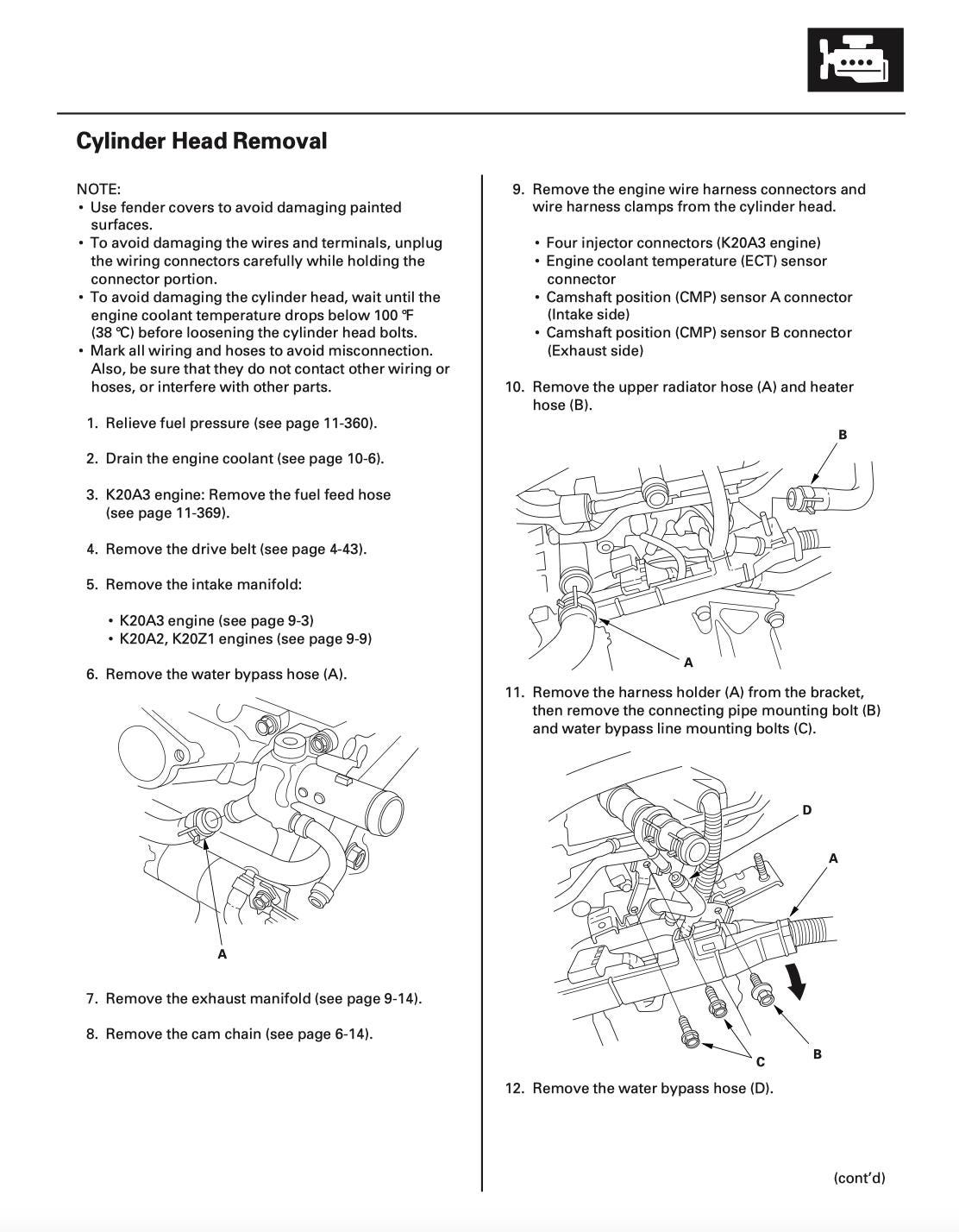 Cylinder Head Removal

NOTE:
• Use fender covers to avoid damaging painted surfaces.
• To avoid damaging the wires and terminals, unplug the wiring connectors carefully while holding the connector portion.
• To avoid damaging the cylinder head, wait until the engine coolant temperature drops below 100 °F (38 °C) before loosening the cylinder head bolts.
• Mark all wiring and hoses to avoid misconnection. Also, be sure that they do not contact other wiring or hoses, or interfere with other parts.

1. Relieve fuel pressure (see page 11-360).

2. Drain the engine coolant (see page 10-6).

3. K20A3 engine: Remove the fuel feed hose (see page 11-369).

4. Remove the drive belt (see page 4-43).

5. Remove the intake manifold:

• K20A3 engine (see page 9-3)
• K20A2, K20Z1 engines (see page 9-9)

6. Remove the water bypass hose (A).

A

7. Remove the exhaust manifold (see page 9-14).

8. Remove the cam chain (see page 6-14).

9. Remove the engine wire harness connectors and wire harness clamps from the cylinder head.

• Four injector connectors (K20A3 engine)
• Engine coolant temperature (ECT) sensor connector
• Camshaft position (CMP) sensor A connector (Intake side)
• Camshaft position (CMP) sensor B connector (Exhaust side)

10. Remove the upper radiator hose (A) and heater hose (B).

B

A

11. Remove the harness holder (A) from the bracket, then remove the connecting pipe mounting bolt (B) and water bypass line mounting bolts (C).

D

A

C

B

12. Remove the water bypass hose (D).

(cont'd)